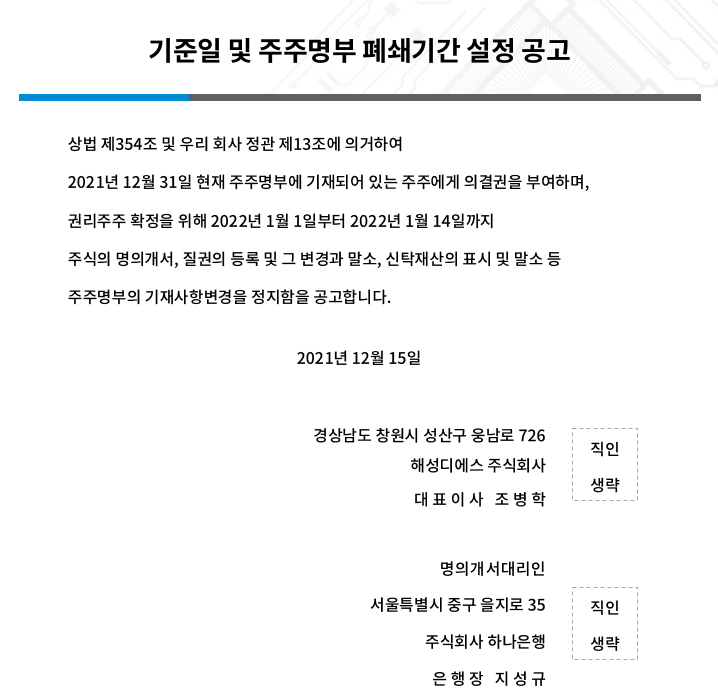 기준일 및 주주명부 폐쇄기간 설정 공고

상법 제354조 및 우리 회사 정관 제13조에 의거하여

2021년 12월 31일 현재 주주명부에 기재되어 있는 주주에게 의결권을 부여하며,

권리주주 확정을 위해 2022년 1월 1일부터 2022년 1월 14일까지

주식의 명의개서, 질권의 등록 및 그 변경과 말소, 신탁재산의 표시 및 말소 등

주주명부의 기재사항변경을 정지함을 공고합니다.

2021년 12월 15일

경상남도 창원시 성산구 웅남로 726
해성디에스 주식회사
대 표 이 사 조 병 학

직인
생략

명의개서대리인
서울특별시 중구 을지로 35
주식회사 하나은행
은 행 장 지 성 규

직인
생략